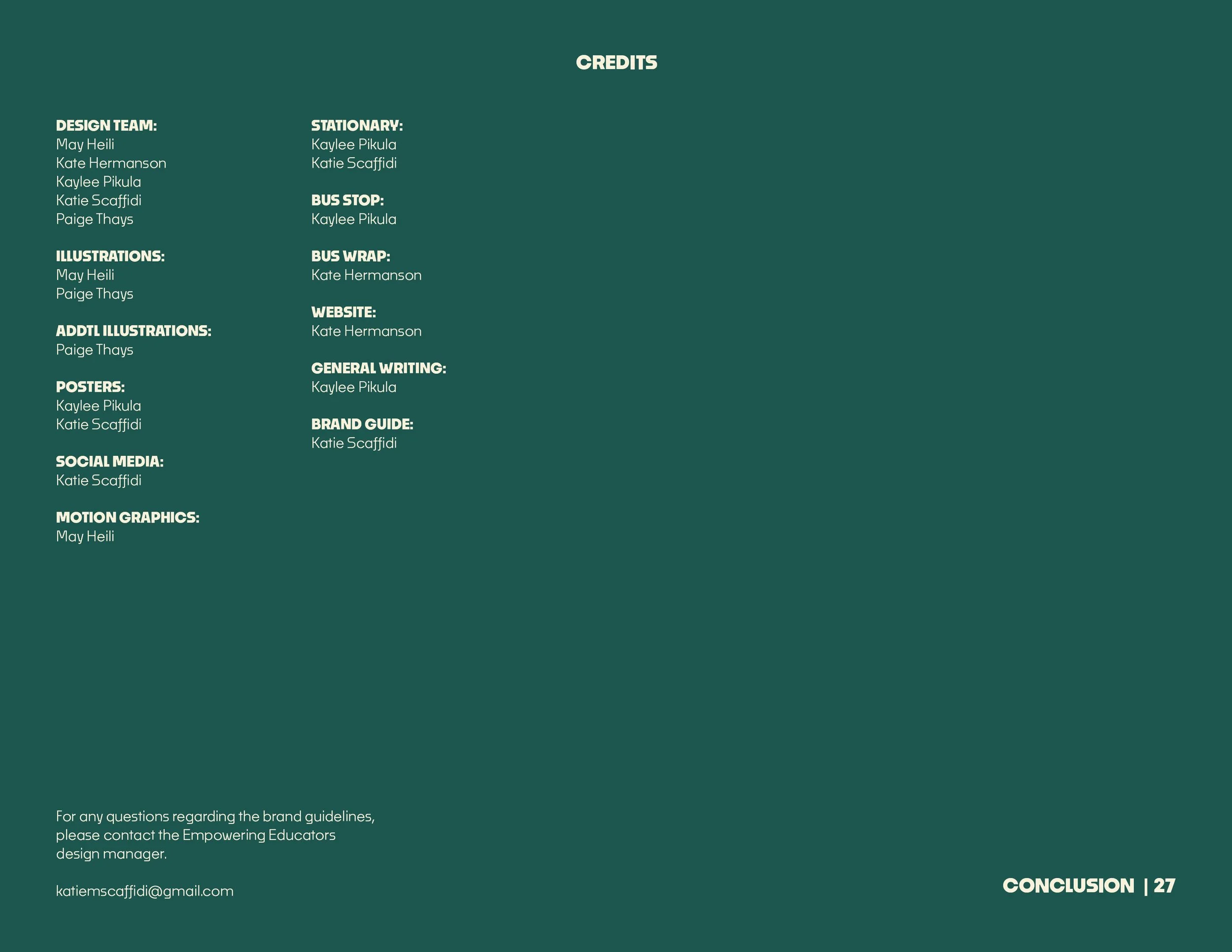 CREDITS

DESIGN TEAM:
May Heili
Kate Hermanson
Kaylee Pikula
Katie Scaffidi
Paige Thays

ILLUSTRATIONS:
May Heili
Paige Thays

ADDTL ILLUSTRATIONS:
Paige Thays

POSTERS:
Kaylee Pikula
Katie Scaffidi

SOCIAL MEDIA:
Katie Scaffidi

MOTION GRAPHICS:
May Heili

STATIONARY:
Kaylee Pikula
Katie Scaffidi

BUS STOP:
Kaylee Pikula

BUS WRAP:
Kate Hermanson

WEBSITE:
Kate Hermanson

GENERAL WRITING:
Kaylee Pikula

BRAND GUIDE:
Katie Scaffidi

For any questions regarding the brand guidelines, please contact the Empowering Educators design manager.

katiemscaffidi@gmail.com

CONCLUSION | 27